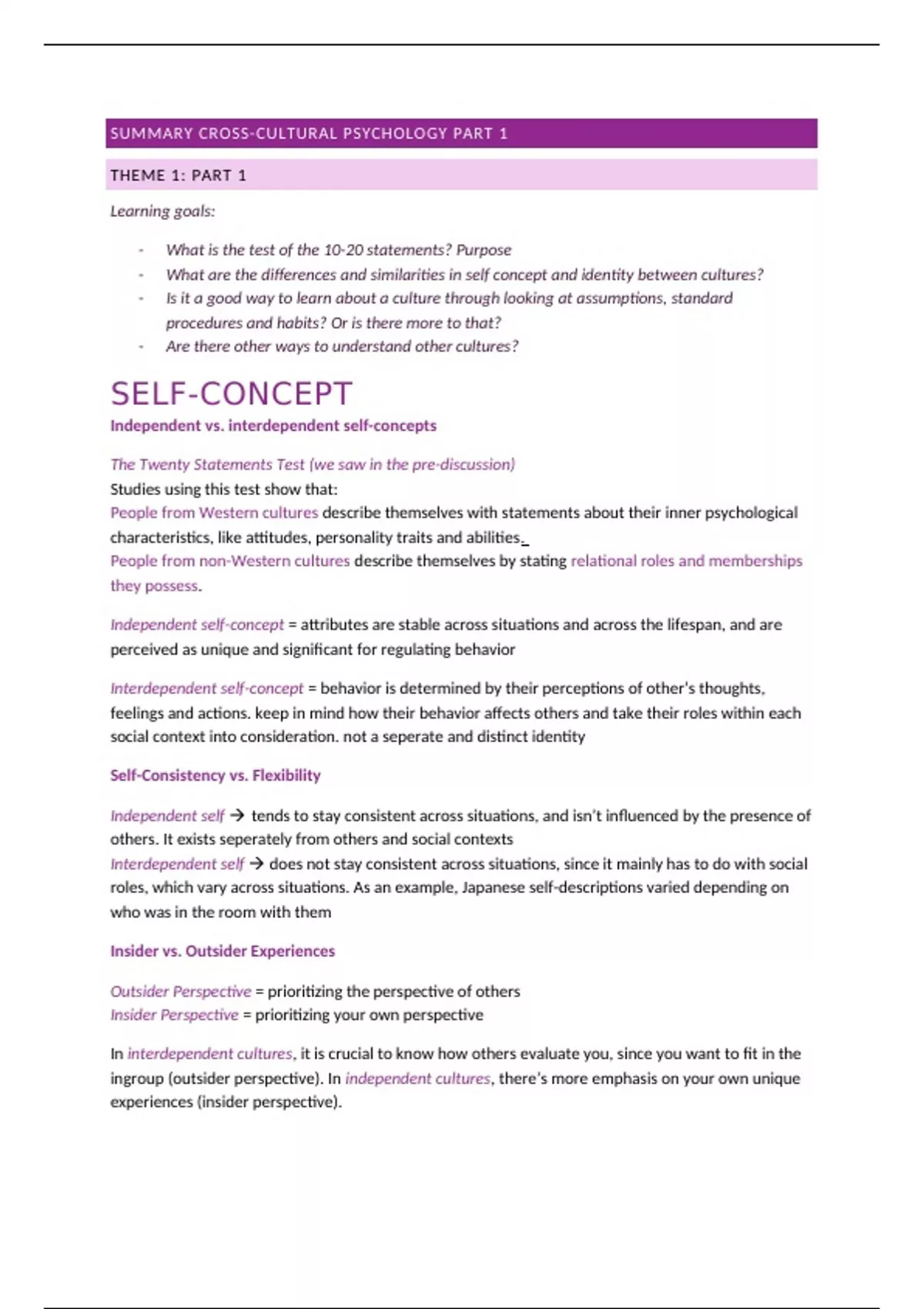 SUMMARY CROSS-CULTURAL PSYCHOLOGY PART 1

THEME 1: PART 1

Learning goals:

- What is the test of the 10-20 statements? Purpose
- What are the differences and similarities in self concept and identity between cultures?
- Is it a good way to learn about a culture through looking at assumptions, standard procedures and habits? Or is there more to that?
- Are there other ways to understand other cultures?

SELF-CONCEPT

Independent vs. interdependent self-concepts

The Twenty Statements Test (we saw in the pre-discussion)
Studies using this test show that:
People from Western cultures describe themselves with statements about their inner psychological characteristics, like attitudes, personality traits and abilities.
People from non-Western cultures describe themselves by stating relational roles and memberships they possess.

Independent self-concept = attributes are stable across situations and across the lifespan, and are perceived as unique and significant for regulating behavior

Interdependent self-concept = behavior is determined by their perceptions of other's thoughts, feelings and actions. keep in mind how their behavior affects others and take their roles within each social context into consideration. not a seperate and distinct identity

Self-Consistency vs. Flexibility

Independent self → tends to stay consistent across situations, and isn't influenced by the presence of others. It exists seperately from others and social contexts
Interdependent self → does not stay consistent across situations, since it mainly has to do with social roles, which vary across situations. As an example, Japanese self-descriptions varied depending on who was in the room with them

Insider vs. Outsider Experiences

Outsider Perspective = prioritizing the perspective of others
Insider Perspective = prioritizing your own perspective

In interdependent cultures, it is crucial to know how others evaluate you, since you want to fit in the ingroup (outsider perspective). In independent cultures, there's more emphasis on your own unique experiences (insider perspective).